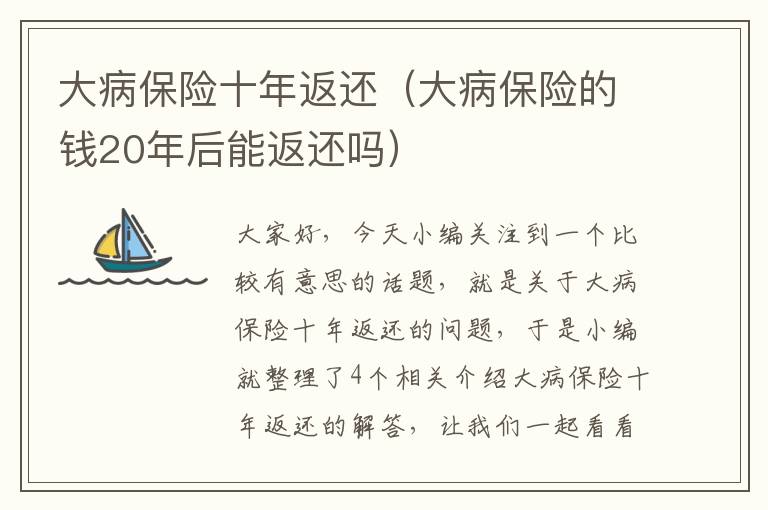 大病保险十年返还（大病保险的钱20年后能返还吗）

大家好，今天小编关注到一个比较有意思的话题，就是关于大病保险十年返还的问题，于是小编就整理了4个相关介绍大病保险十年返还的解答，让我们一起看看